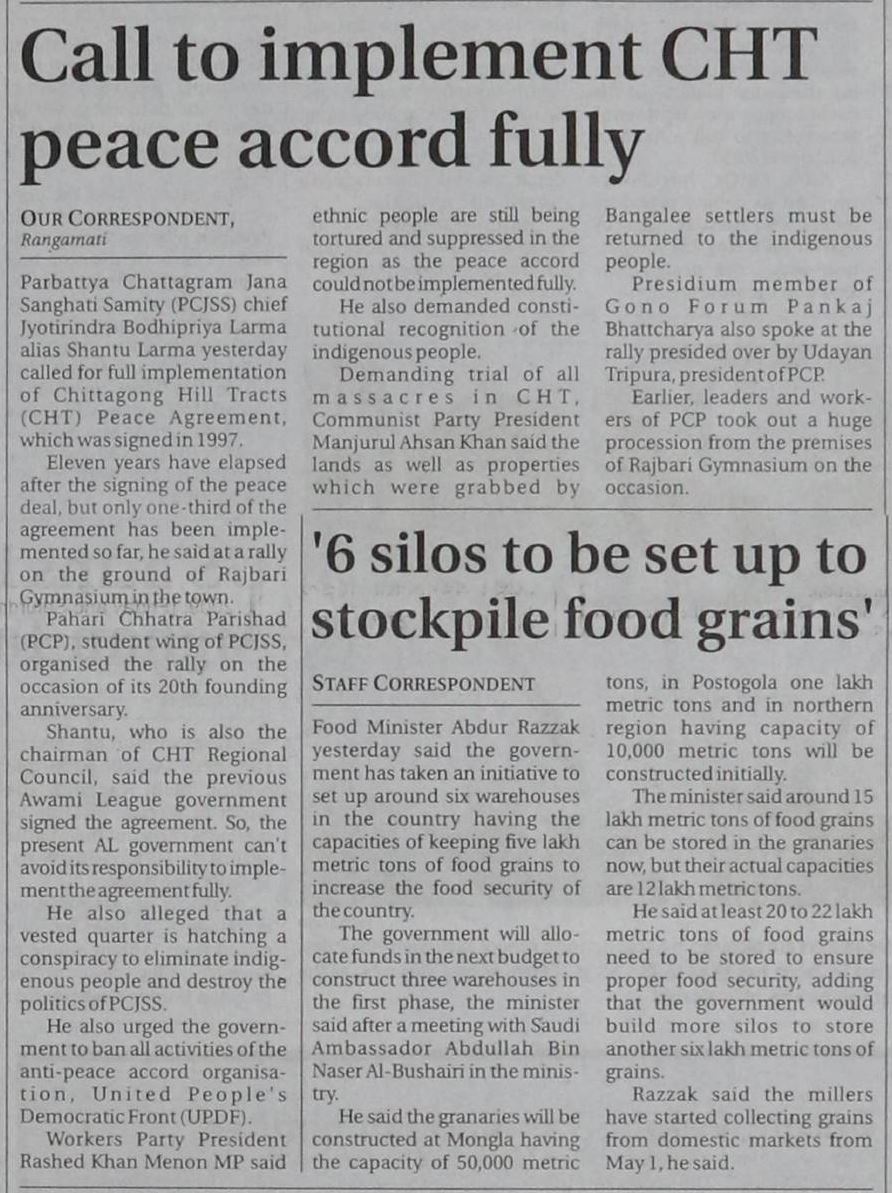 Call to implement CHT peace accord fully

OUR CORRESPONDENT,
Rangamati

Parbattya Chattagram Jana Sanghati Samity (PCJSS) chief Jyotirindra Bodhipriya Larma alias Shantu Larma yesterday called for full implementation of Chittagong Hill Tracts (CHT) Peace Agreement, which was signed in 1997.

Eleven years have elapsed after the signing of the peace deal, but only one-third of the agreement has been implemented so far, he said at a rally on the ground of Rajbari Gymnasium in the town.

Pahari Chhatra Parishad (PCP), student wing of PCJSS, organised the rally on the occasion of its 20th founding anniversary.

Shantu, who is also the chairman of CHT Regional Council, said the previous Awami League government signed the agreement. So, the present AL government can't avoid its responsibility to implement the agreement fully.

He also alleged that a vested quarter is hatching a conspiracy to eliminate indigenous people and destroy the politics of PCJSS.

He also urged the government to ban all activities of the anti-peace accord organisation, United People's Democratic Front (UPDF).

Workers Party President Rashed Khan Menon MP said ethnic people are still being tortured and suppressed in the region as the peace accord could not be implemented fully.

He also demanded constitutional recognition of the indigenous people.

Demanding trial of all massacres in CHT, Communist Party President Manjurul Ahsan Khan said the lands as well as properties which were grabbed by Bangalee settlers must be returned to the indigenous people.

Presidium member of Gono Forum Pankaj Bhattcharya also spoke at the rally presided over by Udayan Tripura, president of PCP.

Earlier, leaders and workers of PCP took out a huge procession from the premises of Rajbari Gymnasium on the occasion.

'6 silos to be set up to stockpile food grains'

STAFF CORRESPONDENT

Food Minister Abdur Razzak yesterday said the government has taken an initiative to set up around six warehouses in the country having the capacities of keeping five lakh metric tons of food grains to increase the food security of the country.

The government will allocate funds in the next budget to construct three warehouses in the first phase, the minister said after a meeting with Saudi Ambassador Abdullah Bin Naser Al-Bushairi in the ministry.

He said the granaries will be constructed at Mongla having the capacity of 50,000 metric tons, in Postogola one lakh metric tons and in northern region having capacity of 10,000 metric tons will be constructed initially.

The minister said around 15 lakh metric tons of food grains can be stored in the granaries now, but their actual capacities are 12 lakh metric tons.

He said at least 20 to 22 lakh metric tons of food grains need to be stored to ensure proper food security, adding that the government would build more silos to store another six lakh metric tons of grains.

Razzak said the millers have started collecting grains from domestic markets from May 1, he said.